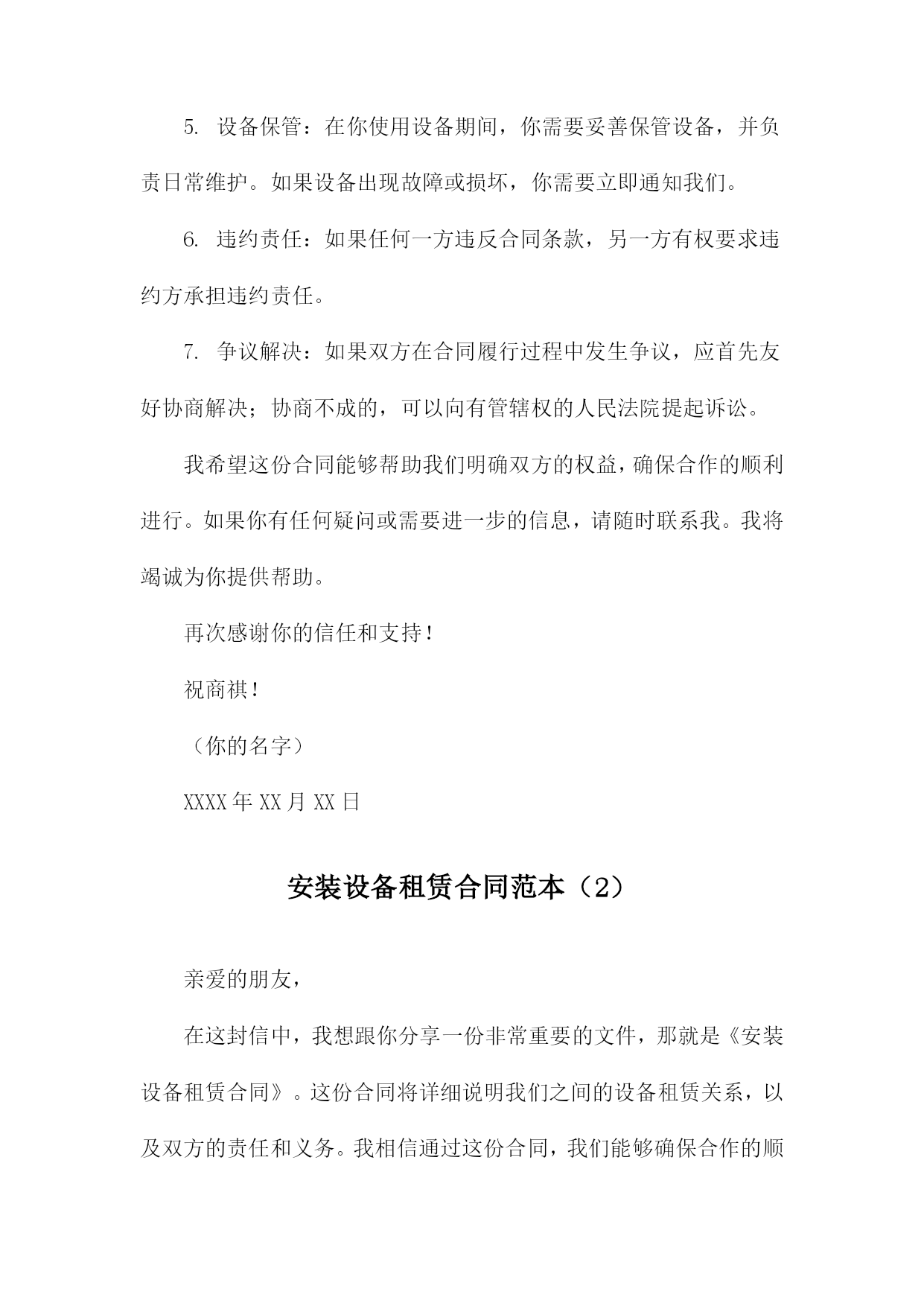 5. 设备保管：在你使用设备期间，你需要妥善保管设备，并负责日常维护。如果设备出现故障或损坏，你需要立即通知我们。

6. 违约责任：如果任何一方违反合同条款，另一方有权要求违约方承担违约责任。

7. 争议解决：如果双方在合同履行过程中发生争议，应首先友好协商解决；协商不成的，可以向有管辖权的人民法院提起诉讼。

我希望这份合同能够帮助我们明确双方的权益，确保合作的顺利进行。如果你有任何疑问或需要进一步的信息，请随时联系我。我将竭诚为你提供帮助。

再次感谢你的信任和支持！

祝商祺！

（你的名字）

XXXX 年 XX 月 XX 日

安装设备租赁合同范本（2）

亲爱的朋友，

在这封信中，我想跟你分享一份非常重要的文件，那就是《安装设备租赁合同》。这份合同将详细说明我们之间的设备租赁关系，以及双方的责任和义务。我相信通过这份合同，我们能够确保合作的顺